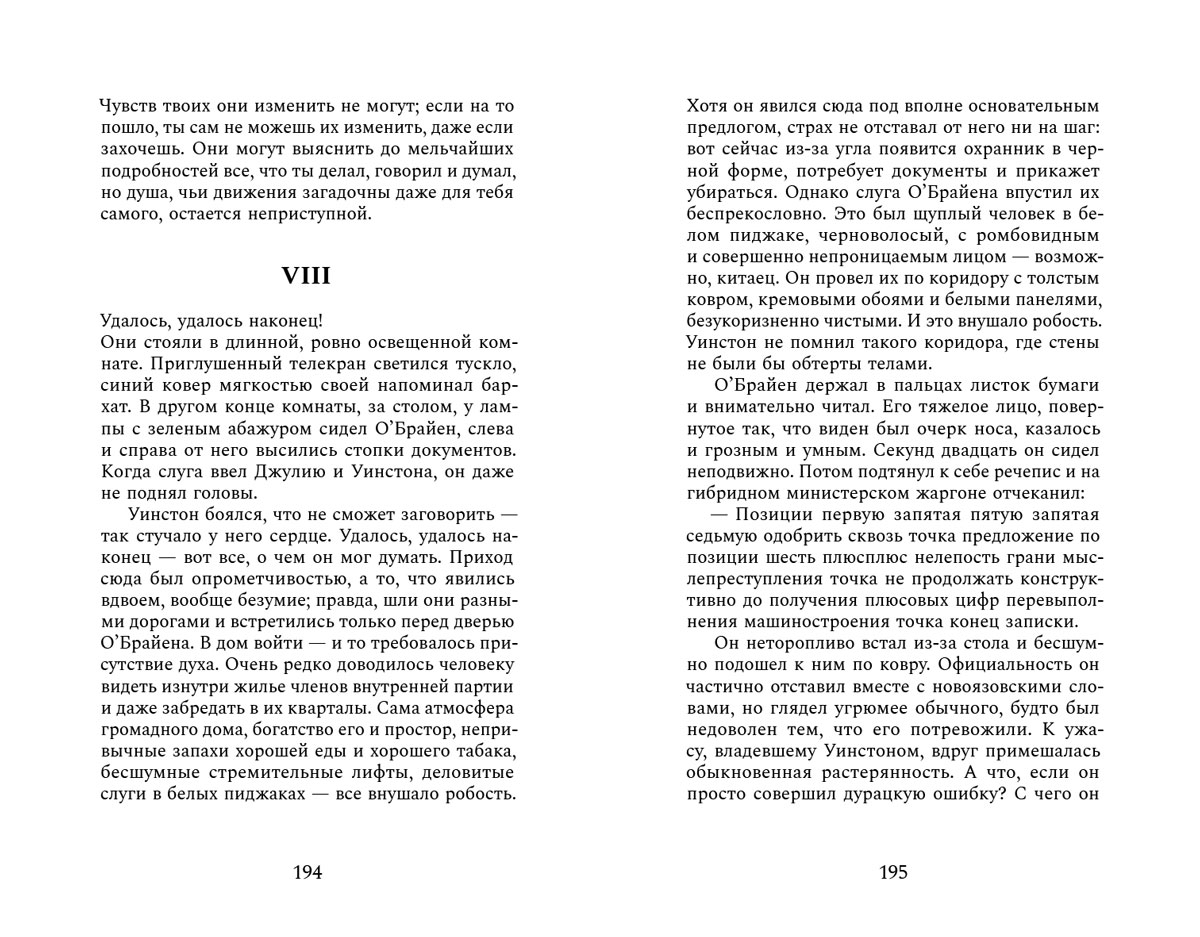 Чувств твоих они изменить не могут; если на то пошло, ты сам не можешь их изменить, даже если захочешь. Они могут выяснить до мельчайших подробностей все, что ты делал, говорил и думал, но душа, чьи движения загадочны даже для тебя самого, остается неприступной.

VIII

Удалось, удалось наконец!
Они стояли в длинной, ровно освещенной комнате. Приглушенный телекран светился тускло, синий ковер мягкостью своей напоминал бархат. В другом конце комнаты, за столом, у лампы с зеленым абажуром сидел О'Брайен, слева и справа от него высились стопки документов. Когда слуга ввел Джулию и Уинстона, он даже не поднял головы.

Уинстон боялся, что не сможет заговорить — так стучало у него сердце. Удалось, удалось наконец — вот все, о чем он мог думать. Приход сюда был опрометчивостью, а то, что явились вдвоем, вообще безумие; правда, шли они разными дорогами и встретились только перед дверью О'Брайена. В дом войти — и то требовалось присутствие духа. Очень редко доводилось человеку видеть изнутри жилье членов внутренней партии и даже забредать в их кварталы. Сама атмосфера громадного дома, богатство его и простор, непривычные запахи хорошей еды и хорошего табака, бесшумные стремительные лифты, деловитые слуги в белых пиджаках — все внушало робость.

194

Хотя он явился сюда под вполне основательным предлогом, страх не отставал от него ни на шаг: вот сейчас из-за угла появится охранник в черной форме, потребует документы и прикажет убираться. Однако слуга О'Брайена впустил их беспрекословно. Это был щуплый человек в белом пиджаке, черноволосый, с ромбовидным и совершенно непроницаемым лицом — возможно, китаец. Он провел их по коридору с толстым ковром, кремовыми обоями и белыми панелями, безукоризненно чистыми. И это внушало робость. Уинстон не помнил такого коридора, где стены не были бы обтерты телами.

О'Брайен держал в пальцах листок бумаги и внимательно читал. Его тяжелое лицо, повернутое так, что виден был очерк носа, казалось и грозным и умным. Секунд двадцать он сидел неподвижно. Потом подтянул к себе речепис и на гибридном министерском жаргоне отчеканил:

— Позиции первую запятая пятую запятая седьмую одобрить сквозь точка предложение по позиции шесть плюсплюс нелепость грани мыслепреступления точка не продолжать конструктивно до получения плюсовых цифр перевыполнения машиностроения точка конец записки.

Он неторопливо встал из-за стола и бесшумно подошел к ним по ковру. Официальность он частично отставил вместе с новоязовскими словами, но глядел угрюмее обычного, будто был недоволен тем, что его потревожили. К ужасу, владевшему Уинстоном, вдруг примешалась обыкновенная растерянность. А что, если он просто совершил дурацкую ошибку? С чего он

195